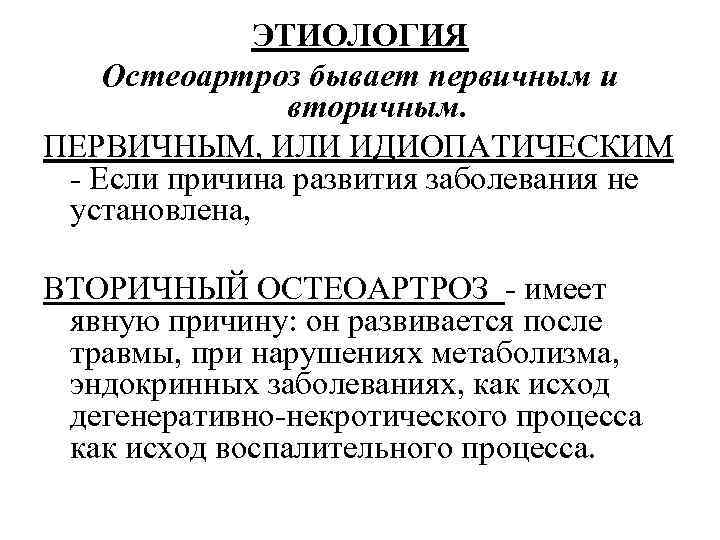 ЭТИОЛОГИЯ

Остеоартроз бывает первичным и вторичным.

ПЕРВИЧНЫМ, ИЛИ ИДИОПАТИЧЕСКИМ - Если причина развития заболевания не установлена,

ВТОРИЧНЫЙ ОСТЕОАРТРОЗ - имеет явную причину: он развивается после травмы, при нарушениях метаболизма, эндокринных заболеваниях, как исход дегенеративно-некротического процесса как исход воспалительного процесса.